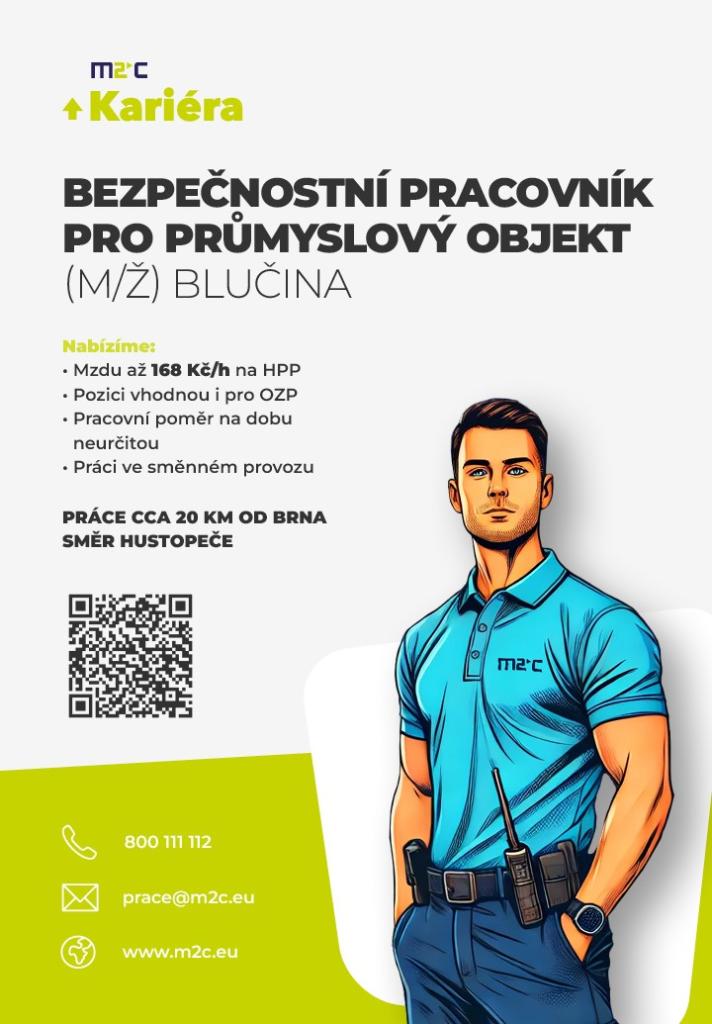 m2c
Kariéra

BEZPEČNOSTNÍ PRACOVNÍK PRO PRŮMYSLOVÝ OBJEKT (M/Ž) BLUČINA

Nabízíme:
• Mzdu až 168 Kč/h na HPP
• Pozici vhodnou i pro OZP
• Pracovní poměr na dobu neurčitou
• Práci ve směnném provozu

PRÁCE CCA 20 KM OD BRNA SMĚR HUSTOPEČE

m2c

800 111 112

prace@m2c.eu

www.m2c.eu